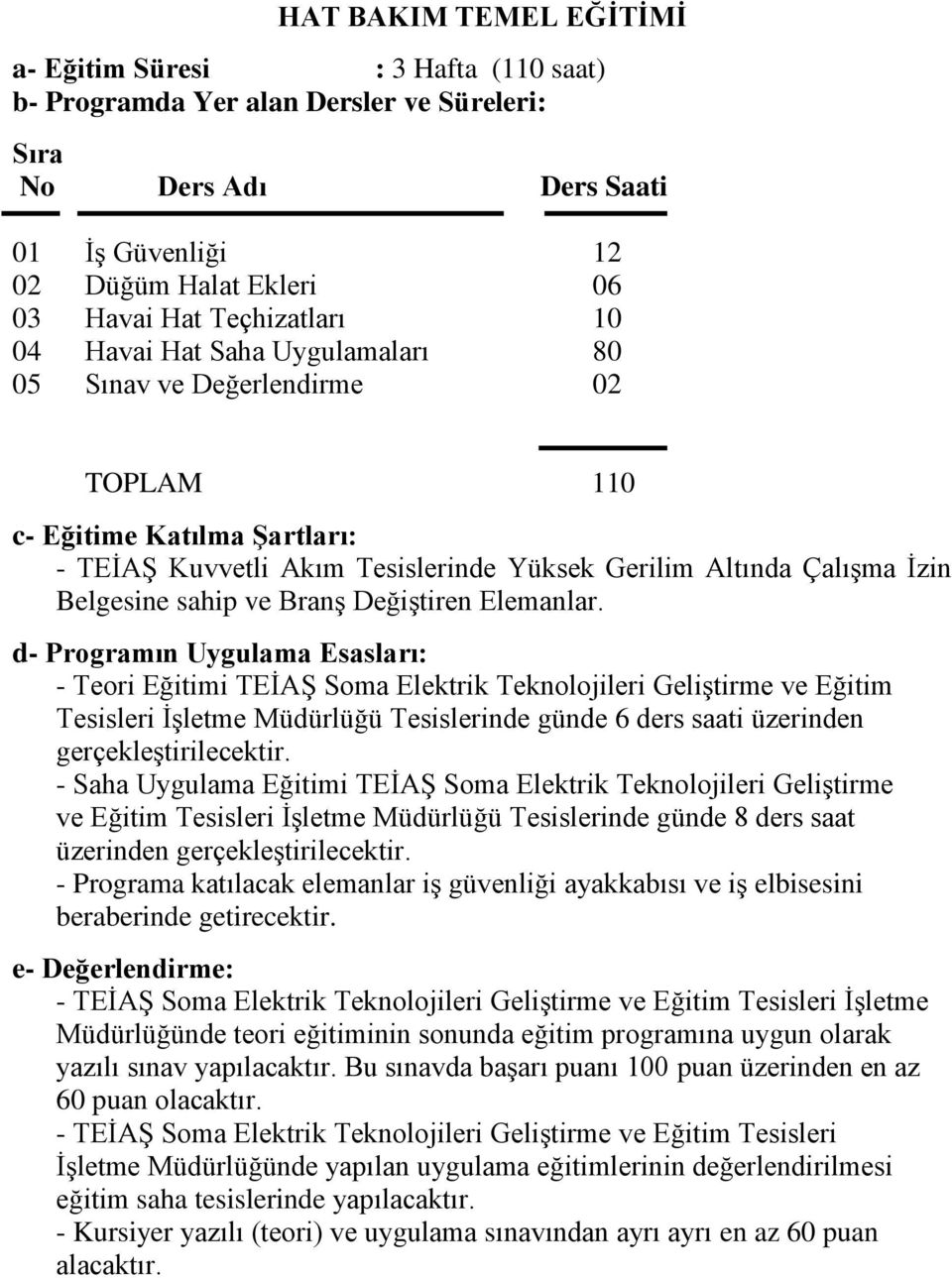 HAT BAKIM TEMEL EĞİTİMİ

a- Eğitim Süresi : 3 Hafta (110 saat)
b- Programda Yer alan Dersler ve Süreleri:

| Sıra No | Ders Adı | Ders Saati |
|---|---|---|
| 01 | İş Güvenliği | 12 |
| 02 | Düğüm Halat Ekleri | 06 |
| 03 | Havai Hat Teçhizatları | 10 |
| 04 | Havai Hat Saha Uygulamaları | 80 |
| 05 | Sınav ve Değerlendirme | 02 |
| | TOPLAM | 110 |

c- Eğitime Katılma Şartları:
- TEİAŞ Kuvvetli Akım Tesislerinde Yüksek Gerilim Altında Çalışma İzin Belgesine sahip ve Branş Değiştiren Elemanlar.

d- Programın Uygulama Esasları:
- Teori Eğitimi TEİAŞ Soma Elektrik Teknolojileri Geliştirme ve Eğitim Tesisleri İşletme Müdürlüğü Tesislerinde günde 6 ders saati üzerinden gerçekleştirilecektir.
- Saha Uygulama Eğitimi TEİAŞ Soma Elektrik Teknolojileri Geliştirme ve Eğitim Tesisleri İşletme Müdürlüğü Tesislerinde günde 8 ders saat üzerinden gerçekleştirilecektir.
- Programa katılacak elemanlar iş güvenliği ayakkabısı ve iş elbisesini beraberinde getirecektir.

e- Değerlendirme:
- TEİAŞ Soma Elektrik Teknolojileri Geliştirme ve Eğitim Tesisleri İşletme Müdürlüğünde teori eğitiminin sonunda eğitim programına uygun olarak yazılı sınav yapılacaktır. Bu sınavda başarı puanı 100 puan üzerinden en az 60 puan olacaktır.
- TEİAŞ Soma Elektrik Teknolojileri Geliştirme ve Eğitim Tesisleri İşletme Müdürlüğünde yapılan uygulama eğitimlerinin değerlendirilmesi eğitim saha tesislerinde yapılacaktır.
- Kursiyer yazılı (teori) ve uygulama sınavından ayrı ayrı en az 60 puan alacaktır.